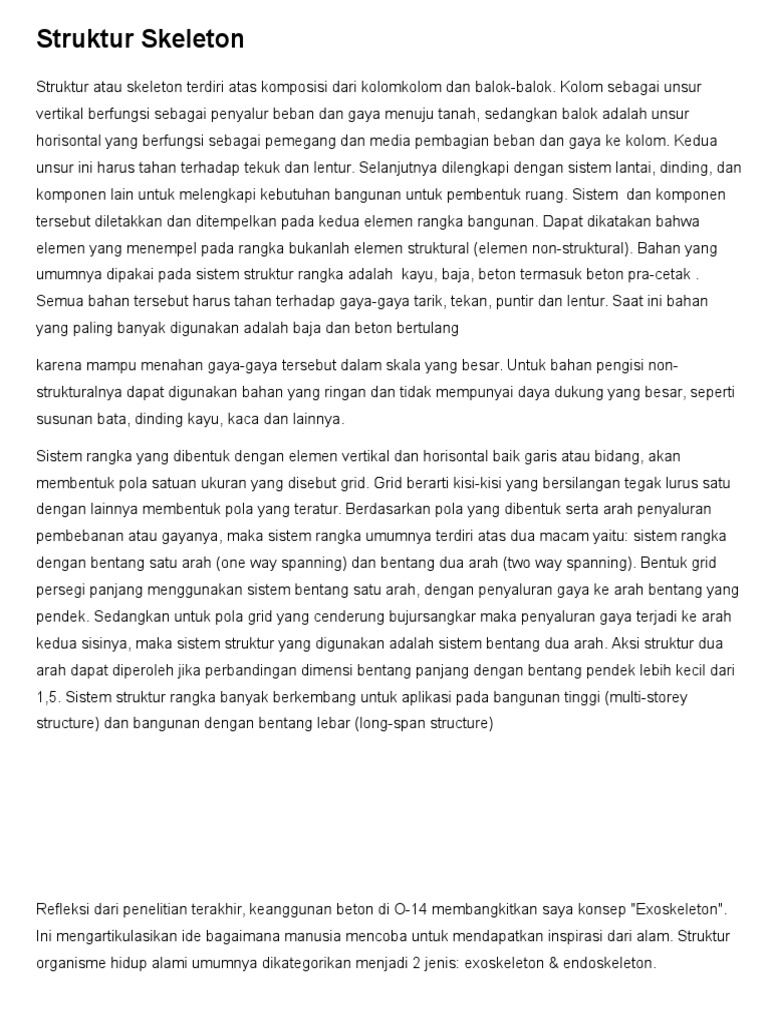 Struktur Skeleton

Struktur atau skeleton terdiri atas komposisi dari kolomkolom dan balok-balok. Kolom sebagai unsur vertikal berfungsi sebagai penyalur beban dan gaya menuju tanah, sedangkan balok adalah unsur horisontal yang berfungsi sebagai pemegang dan media pembagian beban dan gaya ke kolom. Kedua unsur ini harus tahan terhadap tekuk dan lentur. Selanjutnya dilengkapi dengan sistem lantai, dinding, dan komponen lain untuk melengkapi kebutuhan bangunan untuk pembentuk ruang. Sistem dan komponen tersebut diletakkan dan ditempelkan pada kedua elemen rangka bangunan. Dapat dikatakan bahwa elemen yang menempel pada rangka bukanlah elemen struktural (elemen non-struktural). Bahan yang umumnya dipakai pada sistem struktur rangka adalah kayu, baja, beton termasuk beton pra-cetak . Semua bahan tersebut harus tahan terhadap gaya-gaya tarik, tekan, puntir dan lentur. Saat ini bahan yang paling banyak digunakan adalah baja dan beton bertulang

karena mampu menahan gaya-gaya tersebut dalam skala yang besar. Untuk bahan pengisi non-strukturalnya dapat digunakan bahan yang ringan dan tidak mempunyai daya dukung yang besar, seperti susunan bata, dinding kayu, kaca dan lainnya.

Sistem rangka yang dibentuk dengan elemen vertikal dan horisontal baik garis atau bidang, akan membentuk pola satuan ukuran yang disebut grid. Grid berarti kisi-kisi yang bersilangan tegak lurus satu dengan lainnya membentuk pola yang teratur. Berdasarkan pola yang dibentuk serta arah penyaluran pembebanan atau gayanya, maka sistem rangka umumnya terdiri atas dua macam yaitu: sistem rangka dengan bentang satu arah (one way spanning) dan bentang dua arah (two way spanning). Bentuk grid persegi panjang menggunakan sistem bentang satu arah, dengan penyaluran gaya ke arah bentang yang pendek. Sedangkan untuk pola grid yang cenderung bujursangkar maka penyaluran gaya terjadi ke arah kedua sisinya, maka sistem struktur yang digunakan adalah sistem bentang dua arah. Aksi struktur dua arah dapat diperoleh jika perbandingan dimensi bentang panjang dengan bentang pendek lebih kecil dari 1,5. Sistem struktur rangka banyak berkembang untuk aplikasi pada bangunan tinggi (multi-storey structure) dan bangunan dengan bentang lebar (long-span structure)

Refleksi dari penelitian terakhir, keanggunan beton di O-14 membangkitkan saya konsep "Exoskeleton". Ini mengartikulasikan ide bagaimana manusia mencoba untuk mendapatkan inspirasi dari alam. Struktur organisme hidup alami umumnya dikategorikan menjadi 2 jenis: exoskeleton & endoskeleton.